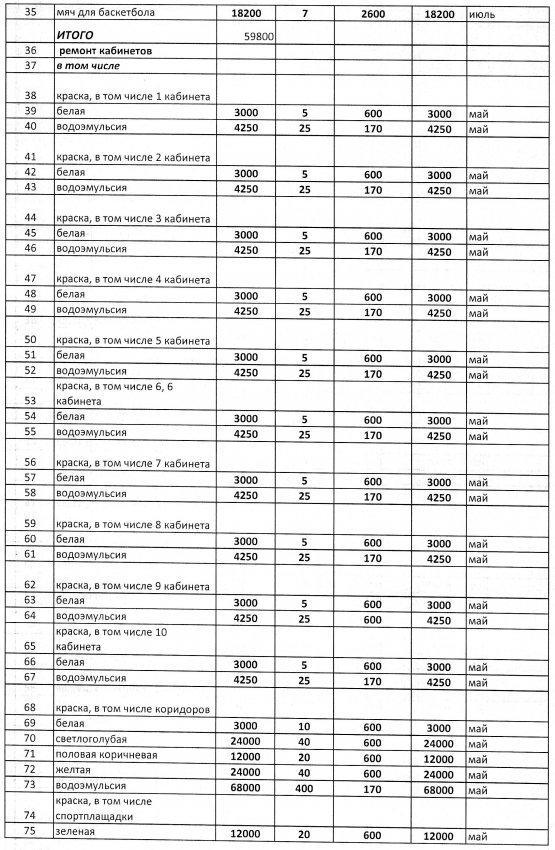 | 35 | мяч для баскетбола | 18200 | 7 | 2600 | 18200 | июль |
|---|---|---|---|---|---|---|
|  | ИТОГО | 59800 |  |  |  |  |
| 36 | ремонт кабинетов |  |  |  |  |  |
| 37 | в том числе |  |  |  |  |  |
| 38 | краска, в том числе 1 кабинета |  |  |  |  |  |
| 39 | белая | 3000 | 5 | 600 | 3000 | май |
| 40 | водоэмульсия | 4250 | 25 | 170 | 4250 | май |
| 41 | краска, в том числе 2 кабинета |  |  |  |  |  |
| 42 | белая | 3000 | 5 | 600 | 3000 | май |
| 43 | водоэмульсия | 4250 | 25 | 170 | 4250 | май |
| 44 | краска, в том числе 3 кабинета |  |  |  |  |  |
| 45 | белая | 3000 | 5 | 600 | 3000 | май |
| 46 | водоэмульсия | 4250 | 25 | 170 | 4250 | май |
| 47 | краска, в том числе 4 кабинета |  |  |  |  |  |
| 48 | белая | 3000 | 5 | 600 | 3000 | май |
| 49 | водоэмульсия | 4250 | 25 | 170 | 4250 | май |
| 50 | краска, в том числе 5 кабинета |  |  |  |  |  |
| 51 | белая | 3000 | 5 | 600 | 3000 | май |
| 52 | водоэмульсия | 4250 | 25 | 170 | 4250 | май |
| 53 | краска, в том числе 6, 6 кабинета |  |  |  |  |  |
| 54 | белая | 3000 | 5 | 600 | 3000 | май |
| 55 | водоэмульсия | 4250 | 25 | 170 | 4250 | май |
| 56 | краска, в том числе 7 кабинета |  |  |  |  |  |
| 57 | белая | 3000 | 5 | 600 | 3000 | май |
| 58 | водоэмульсия | 4250 | 25 | 170 | 4250 | май |
| 59 | краска, в том числе 8 кабинета |  |  |  |  |  |
| 60 | белая | 3000 | 5 | 600 | 3000 | май |
| 61 | водоэмульсия | 4250 | 25 | 170 | 4250 | май |
| 62 | краска, в том числе 9 кабинета |  |  |  |  |  |
| 63 | белая | 3000 | 5 | 600 | 3000 | май |
| 64 | водоэмульсия | 4250 | 25 | 600 | 4250 | май |
| 65 | краска, в том числе 10 кабинета |  |  |  |  |  |
| 66 | белая | 3000 | 5 | 600 | 3000 | май |
| 67 | водоэмульсия | 4250 | 25 | 170 | 4250 | май |
| 68 | краска, в том числе коридоров |  |  |  |  |  |
| 69 | белая | 3000 | 10 | 600 | 3000 | май |
| 70 | светлоголубая | 24000 | 40 | 600 | 24000 | май |
| 71 | половая коричневая | 12000 | 20 | 600 | 12000 | май |
| 72 | желтая | 24000 | 40 | 600 | 24000 | май |
| 73 | водоэмульсия | 68000 | 400 | 170 | 68000 | май |
| 74 | краска, в том числе спортплащадки |  |  |  |  |  |
| 75 | зеленая | 12000 | 20 | 600 | 12000 | май |